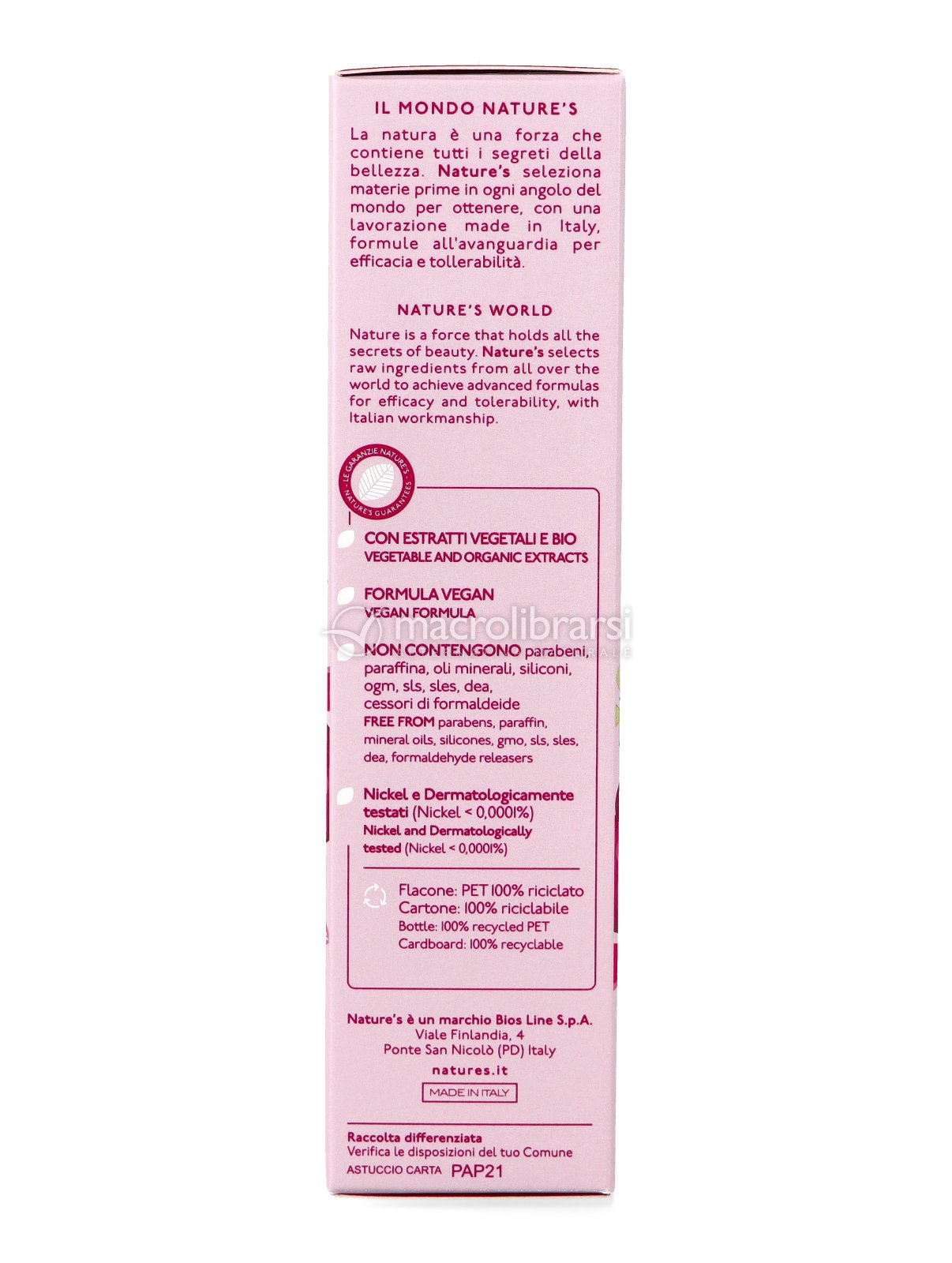 IL MONDO NATURE'S

La natura è una forza che contiene tutti i segreti della bellezza. Nature's seleziona materie prime in ogni angolo del mondo per ottenere, con una lavorazione made in Italy, formule all'avanguardia per efficacia e tollerabilità.

NATURE'S WORLD

Nature is a force that holds all the secrets of beauty. Nature's selects raw ingredients from all over the world to achieve advanced formulas for efficacy and tolerability, with Italian workmanship.

LE GARANZIE NATURE'S · NATURE'S GUARANTEES

CON ESTRATTI VEGETALI E BIO
VEGETABLE AND ORGANIC EXTRACTS

FORMULA VEGAN
VEGAN FORMULA

macrolibrarsi

NON CONTENGONO parabeni, paraffina, oli minerali, siliconi, ogm, sls, sles, dea, cessori di formaldeide
FREE FROM parabens, paraffin, mineral oils, silicones, gmo, sls, sles, dea, formaldehyde releasers

Nickel e Dermatologicamente testati (Nickel < 0,0001%)
Nickel and Dermatologically tested (Nickel < 0,0001%)

Flacone: PET 100% riciclato
Cartone: 100% riciclabile
Bottle: 100% recycled PET
Cardboard: 100% recyclable

Nature's è un marchio Bios Line S.p.A.
Viale Finlandia, 4
Ponte San Nicolò (PD) Italy
natures.it

MADE IN ITALY

Raccolta differenziata
Verifica le disposizioni del tuo Comune
ASTUCCIO CARTA PAP21